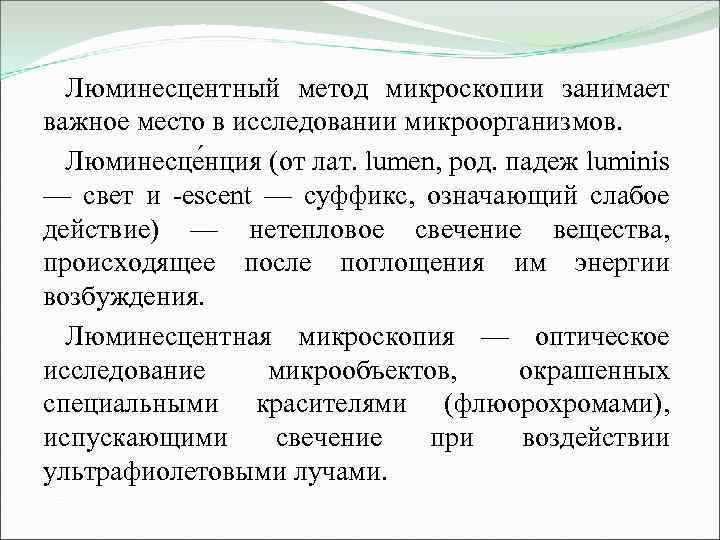 Люминесцентный метод микроскопии занимает важное место в исследовании микроорганизмов.

Люминесце́нция (от лат. lumen, род. падеж luminis — свет и -escent — суффикс, означающий слабое действие) — нетепловое свечение вещества, происходящее после поглощения им энергии возбуждения.

Люминесцентная микроскопия — оптическое исследование микрообъектов, окрашенных специальными красителями (флюорохромами), испускающими свечение при воздействии ультрафиолетовыми лучами.